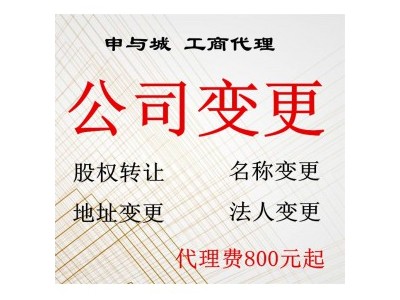 申与城 工商代理

公司变更

股权转让 名称变更

地址变更 法人变更

代理费800元起